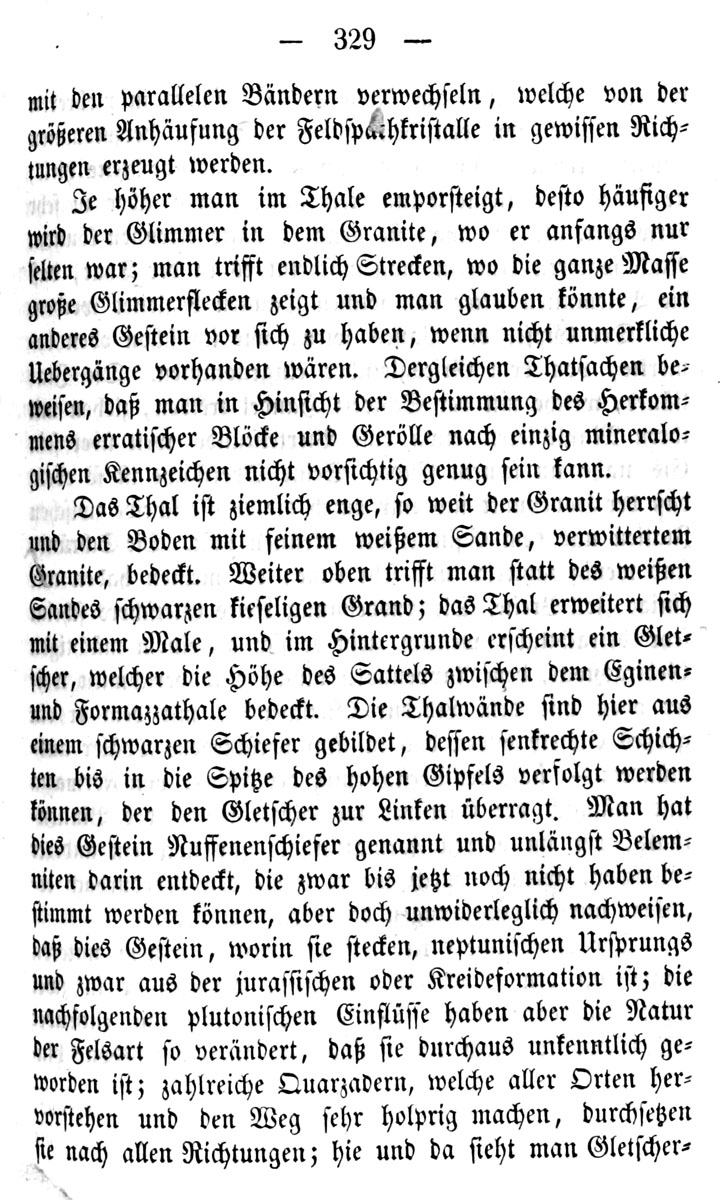 — 329 —

mit den parallelen Bändern verwechseln, welche von der größeren Anhäufung der Feldspathkristalle in gewissen Richtungen erzeugt werden.

Je höher man im Thale emporsteigt, desto häufiger wird der Glimmer in dem Granite, wo er anfangs nur selten war; man trifft endlich Strecken, wo die ganze Masse große Glimmerflecken zeigt und man glauben könnte, ein anderes Gestein vor sich zu haben, wenn nicht unmerkliche Uebergänge vorhanden wären. Dergleichen Thatsachen beweisen, daß man in Hinsicht der Bestimmung des Herkommens erratischer Blöcke und Gerölle nach einzig mineralogischen Kennzeichen nicht vorsichtig genug sein kann.

Das Thal ist ziemlich enge, so weit der Granit herrscht und den Boden mit seinem weißem Sande, verwittertem Granite, bedeckt. Weiter oben trifft man statt des weißen Sandes schwarzen kieseligen Grand; das Thal erweitert sich mit einem Male, und im Hintergrunde erscheint ein Gletscher, welcher die Höhe des Sattels zwischen dem Eginen- und Formazzathale bedeckt. Die Thalwände sind hier aus einem schwarzen Schiefer gebildet, dessen senkrechte Schichten bis in die Spitze des hohen Gipfels verfolgt werden können, der den Gletscher zur Linken überragt. Man hat dies Gestein Nuffenenschiefer genannt und unlängst Belemniten darin entdeckt, die zwar bis jetzt noch nicht haben bestimmt werden können, aber doch unwiderleglich nachweisen, daß dies Gestein, worin sie stecken, neptunischen Ursprungs und zwar aus der jurassischen oder Kreideformation ist; die nachfolgenden plutonischen Einflüsse haben aber die Natur der Felsart so verändert, daß sie durchaus unkenntlich geworden ist; zahlreiche Quarzadern, welche aller Orten hervorstehen und den Weg sehr holprig machen, durchsetzen sie nach allen Richtungen; hie und da sieht man Gletscher-